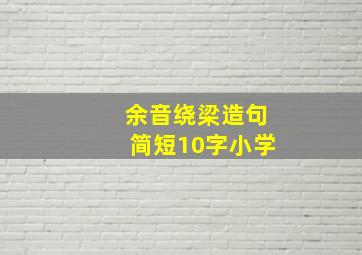 余音绕梁造句
简短10字小学